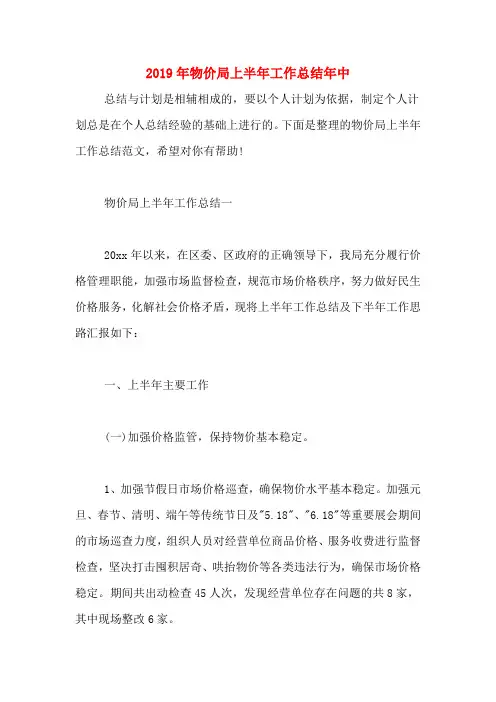 2019年物价局上半年工作总结年中

总结与计划是相辅相成的，要以个人计划为依据，制定个人计划总是在个人总结经验的基础上进行的。下面是整理的物价局上半年工作总结范文，希望对你有帮助！

物价局上半年工作总结一

20xx年以来，在区委、区政府的正确领导下，我局充分履行价格管理职能，加强市场监督检查，规范市场价格秩序，努力做好民生价格服务，化解社会价格矛盾，现将上半年工作总结及下半年工作思路汇报如下：

一、上半年主要工作

(一)加强价格监管，保持物价基本稳定。

1、加强节假日市场价格巡查，确保物价水平基本稳定。加强元旦、春节、清明、端午等传统节日及"5.18"、"6.18"等重要展会期间的市场巡查力度，组织人员对经营单位商品价格、服务收费进行监督检查，坚决打击囤积居奇、哄抬物价等各类违法行为，确保市场价格稳定。期间共出动检查45人次，发现经营单位存在问题的共8家，其中现场整改6家。